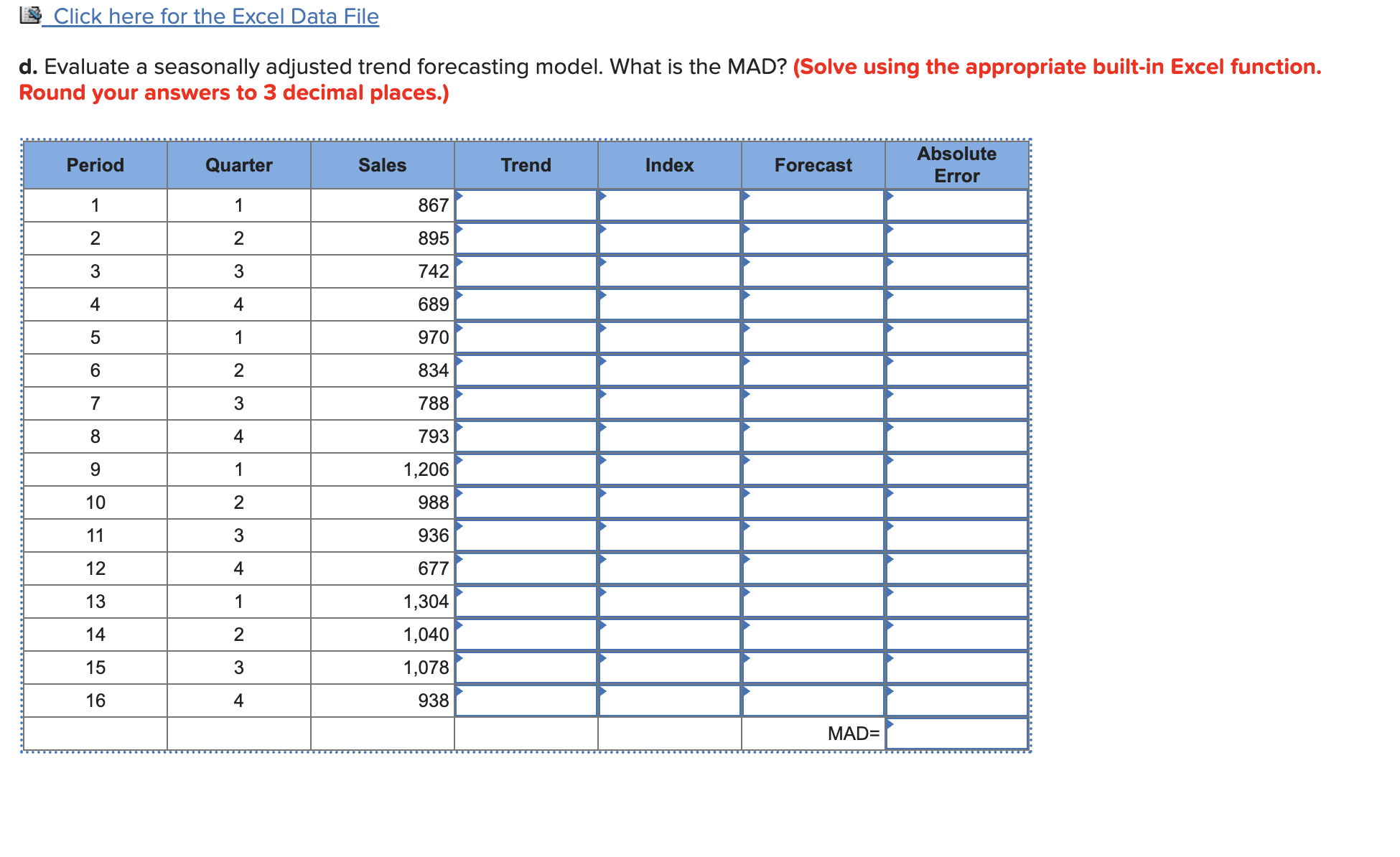 Click here for the Excel Data File

d. Evaluate a seasonally adjusted trend forecasting model. What is the MAD? (Solve using the appropriate built-in Excel function. Round your answers to 3 decimal places.)

| Period | Quarter | Sales | Trend | Index | Forecast | Absolute Error |
|---|---|---|---|---|---|---|
| 1 | 1 | 867 | | | | |
| 2 | 2 | 895 | | | | |
| 3 | 3 | 742 | | | | |
| 4 | 4 | 689 | | | | |
| 5 | 1 | 970 | | | | |
| 6 | 2 | 834 | | | | |
| 7 | 3 | 788 | | | | |
| 8 | 4 | 793 | | | | |
| 9 | 1 | 1,206 | | | | |
| 10 | 2 | 988 | | | | |
| 11 | 3 | 936 | | | | |
| 12 | 4 | 677 | | | | |
| 13 | 1 | 1,304 | | | | |
| 14 | 2 | 1,040 | | | | |
| 15 | 3 | 1,078 | | | | |
| 16 | 4 | 938 | | | | |
| | | | | | MAD= | |